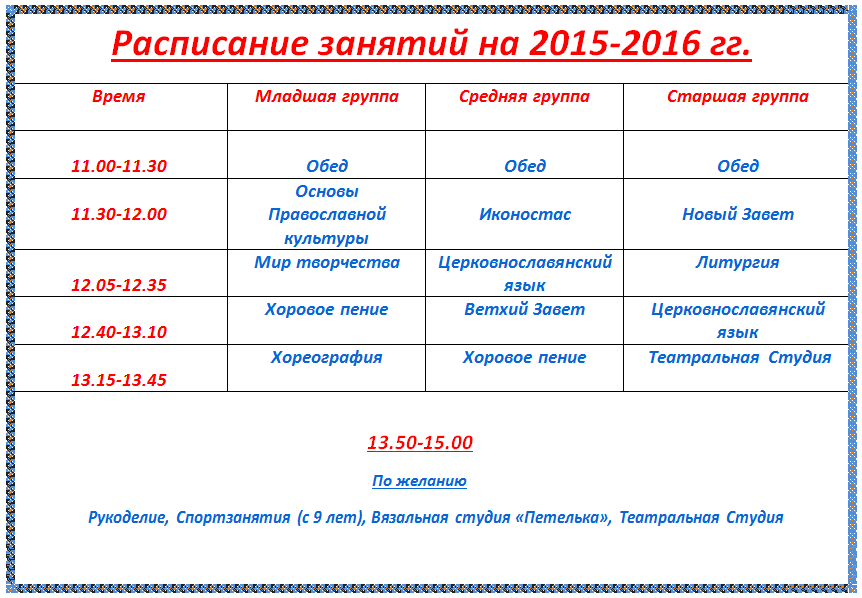 Расписание занятий на 2015-2016 гг.

| Время | Младшая группа | Средняя группа | Старшая группа |
|---|---|---|---|
| 11.00-11.30 | Обед | Обед | Обед |
| 11.30-12.00 | Основы Православной культуры | Иконостас | Новый Завет |
| 12.05-12.35 | Мир творчества | Церковнославянский язык | Литургия |
| 12.40-13.10 | Хоровое пение | Ветхий Завет | Церковнославянский язык |
| 13.15-13.45 | Хореография | Хоровое пение | Театральная Студия |

13.50-15.00

По желанию

Рукоделие, Спортзанятия (с 9 лет), Вязальная студия «Петелька», Театральная Студия